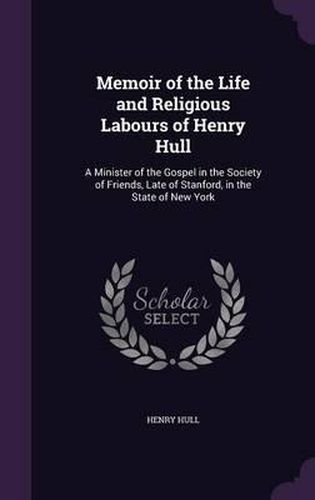 Memoir of the Life and Religious Labours of Henry Hull

A Minister of the Gospel in the Society of Friends, Late of Stanford, in the State of New York

Scholar
SELECT

HENRY HULL